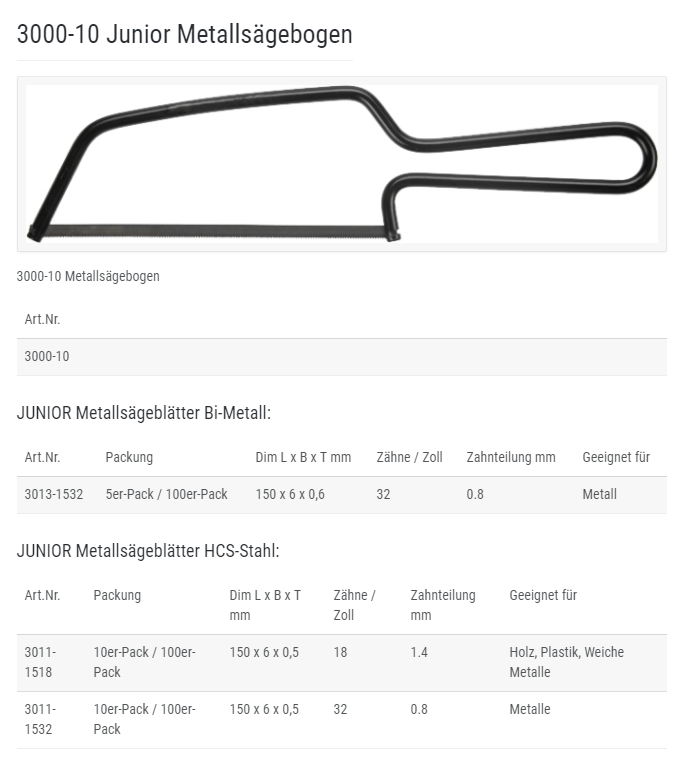 3000-10 Junior Metallsägebogen

3000-10 Metallsägebogen

| Art.Nr. |
|---|
| 3000-10 |

JUNIOR Metallsägeblätter Bi-Metall:

| Art.Nr. | Packung | Dim L x B x T mm | Zähne / Zoll | Zahnteilung mm | Geeignet für |
|---|---|---|---|---|---|
| 3013-1532 | 5er-Pack / 100er-Pack | 150 x 6 x 0,6 | 32 | 0.8 | Metall |

JUNIOR Metallsägeblätter HCS-Stahl:

| Art.Nr. | Packung | Dim L x B x T mm | Zähne / Zoll | Zahnteilung mm | Geeignet für |
|---|---|---|---|---|---|
| 3011-1518 | 10er-Pack / 100er-Pack | 150 x 6 x 0,5 | 18 | 1.4 | Holz, Plastik, Weiche Metalle |
| 3011-1532 | 10er-Pack / 100er-Pack | 150 x 6 x 0,5 | 32 | 0.8 | Metalle |